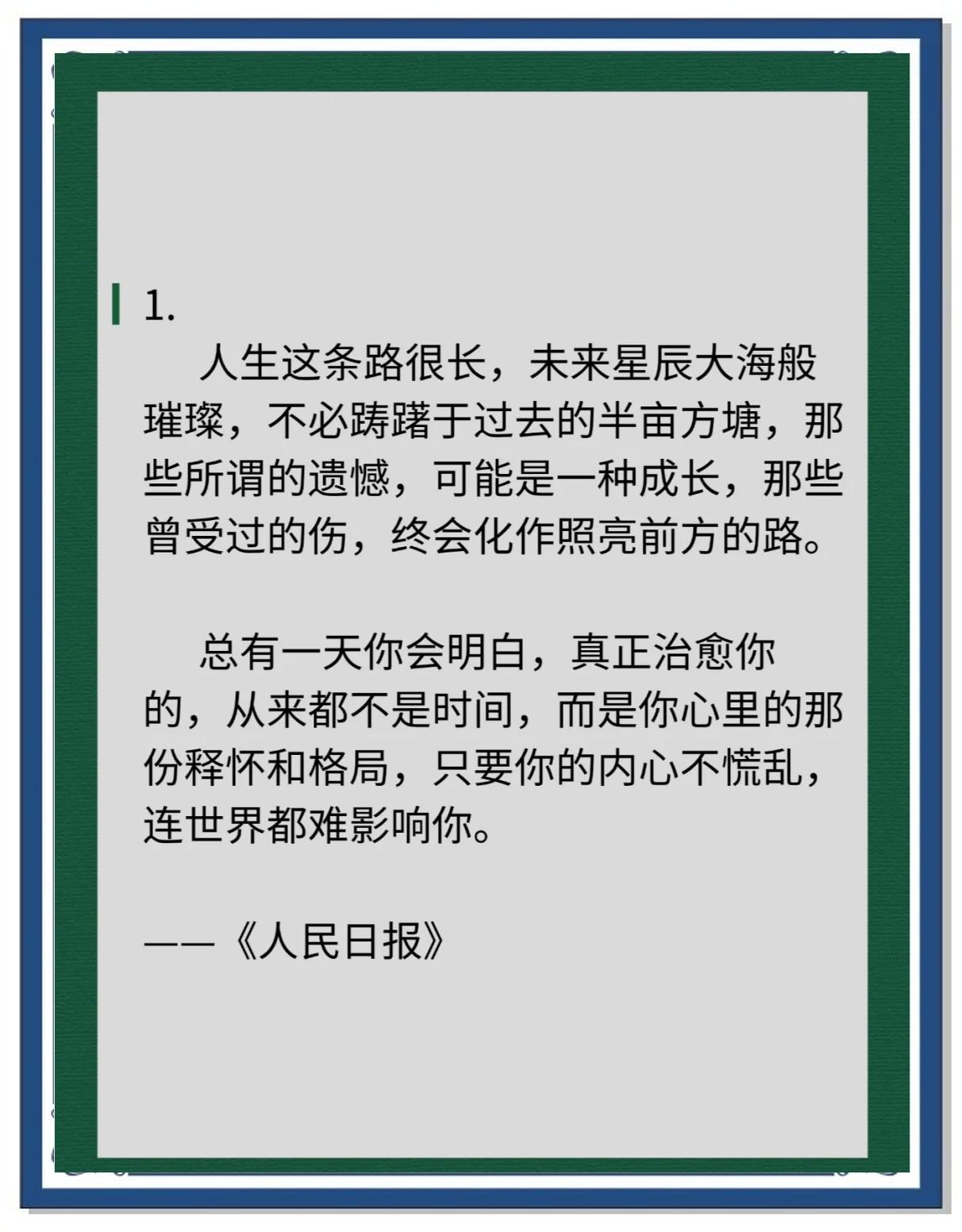 1.

人生这条路很长，未来星辰大海般璀璨，不必踌躇于过去的半亩方塘，那些所谓的遗憾，可能是一种成长，那些曾受过的伤，终会化作照亮前方的路。

总有一天你会明白，真正治愈你的，从来都不是时间，而是你心里的那份释怀和格局，只要你的内心不慌乱，连世界都难影响你。

——《人民日报》